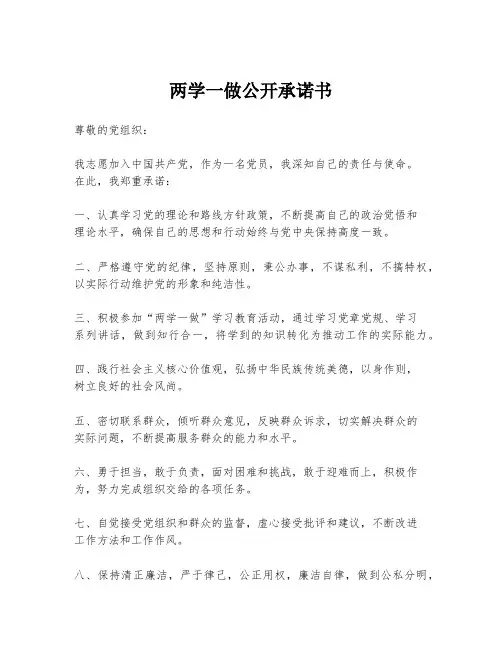 两学一做公开承诺书

尊敬的党组织：

我志愿加入中国共产党，作为一名党员，我深知自己的责任与使命。在此，我郑重承诺：

一、认真学习党的理论和路线方针政策，不断提高自己的政治觉悟和理论水平，确保自己的思想和行动始终与党中央保持高度一致。

二、严格遵守党的纪律，坚持原则，秉公办事，不谋私利，不搞特权，以实际行动维护党的形象和纯洁性。

三、积极参加“两学一做”学习教育活动，通过学习党章党规、学习系列讲话，做到知行合一，将学到的知识转化为推动工作的实际能力。

四、践行社会主义核心价值观，弘扬中华民族传统美德，以身作则，树立良好的社会风尚。

五、密切联系群众，倾听群众意见，反映群众诉求，切实解决群众的实际问题，不断提高服务群众的能力和水平。

六、勇于担当，敢于负责，面对困难和挑战，敢于迎难而上，积极作为，努力完成组织交给的各项任务。

七、自觉接受党组织和群众的监督，虚心接受批评和建议，不断改进工作方法和工作作风。

八、保持清正廉洁，严于律己，公正用权，廉洁自律，做到公私分明，